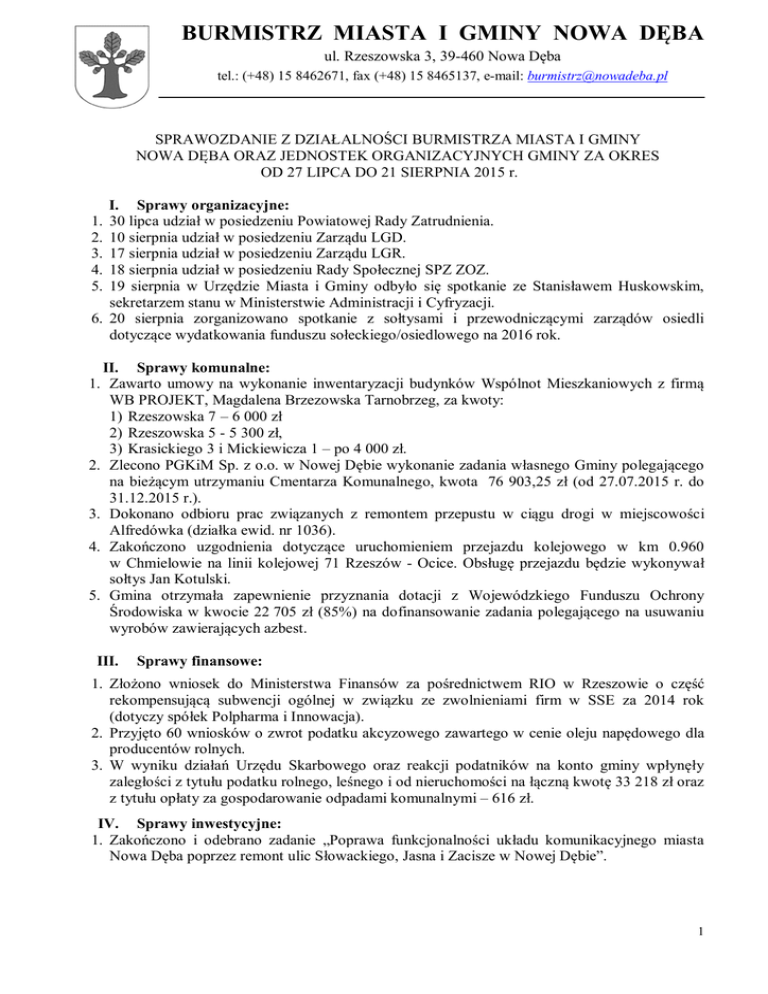 BURMISTRZ MIASTA I GMINY NOWA DĘBA
ul. Rzeszowska 3, 39-460 Nowa Dęba
tel.: (+48) 15 8462671, fax (+48) 15 8465137, e-mail: burmistrz@nowadeba.pl

SPRAWOZDANIE Z DZIAŁALNOŚCI BURMISTRZA MIASTA I GMINY NOWA DĘBA ORAZ JEDNOSTEK ORGANIZACYJNYCH GMINY ZA OKRES OD 27 LIPCA DO 21 SIERPNIA 2015 r.

I. Sprawy organizacyjne:
1. 30 lipca udział w posiedzeniu Powiatowej Rady Zatrudnienia.
2. 10 sierpnia udział w posiedzeniu Zarządu LGD.
3. 17 sierpnia udział w posiedzeniu Zarządu LGR.
4. 18 sierpnia udział w posiedzeniu Rady Społecznej SPZ ZOZ.
5. 19 sierpnia w Urzędzie Miasta i Gminy odbyło się spotkanie ze Stanisławem Huskowskim, sekretarzem stanu w Ministerstwie Administracji i Cyfryzacji.
6. 20 sierpnia zorganizowano spotkanie z sołtysami i przewodniczącymi zarządów osiedli dotyczące wydatkowania funduszu sołeckiego/osiedlowego na 2016 rok.

II. Sprawy komunalne:
1. Zawarto umowy na wykonanie inwentaryzacji budynków Wspólnot Mieszkaniowych z firmą WB PROJEKT, Magdalena Brzezowska Tarnobrzeg, za kwoty:
1) Rzeszowska 7 – 6 000 zł
2) Rzeszowska 5 - 5 300 zł,
3) Krasickiego 3 i Mickiewicza 1 – po 4 000 zł.
2. Zlecono PGKiM Sp. z o.o. w Nowej Dębie wykonanie zadania własnego Gminy polegającego na bieżącym utrzymaniu Cmentarza Komunalnego, kwota 76 903,25 zł (od 27.07.2015 r. do 31.12.2015 r.).
3. Dokonano odbioru prac związanych z remontem przepustu w ciągu drogi w miejscowości Alfredówka (działka ewid. nr 1036).
4. Zakończono uzgodnienia dotyczące uruchomieniem przejazdu kolejowego w km 0.960 w Chmielowie na linii kolejowej 71 Rzeszów - Ocice. Obsługę przejazdu będzie wykonywał sołtys Jan Kotulski.
5. Gmina otrzymała zapewnienie przyznania dotacji z Wojewódzkiego Funduszu Ochrony Środowiska w kwocie 22 705 zł (85%) na dofinansowanie zadania polegającego na usuwaniu wyrobów zawierających azbest.

III. Sprawy finansowe:
1. Złożono wniosek do Ministerstwa Finansów za pośrednictwem RIO w Rzeszowie o część rekompensującą subwencji ogólnej w związku ze zwolnieniami firm w SSE za 2014 rok (dotyczy spółek Polpharma i Innowacja).
2. Przyjęto 60 wniosków o zwrot podatku akcyzowego zawartego w cenie oleju napędowego dla producentów rolnych.
3. W wyniku działań Urzędu Skarbowego oraz reakcji podatników na konto gminy wpłynęły zaległości z tytułu podatku rolnego, leśnego i od nieruchomości na łączną kwotę 33 218 zł oraz z tytułu opłaty za gospodarowanie odpadami komunalnymi – 616 zł.

IV. Sprawy inwestycyjne:
1. Zakończono i odebrano zadanie „Poprawa funkcjonalności układu komunikacyjnego miasta Nowa Dęba poprzez remont ulic Słowackiego, Jasna i Zacisze w Nowej Dębie”.

1